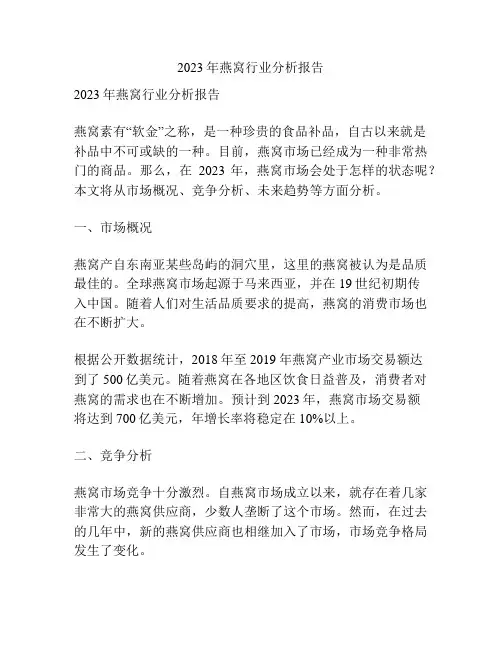 2023 年燕窝行业分析报告

2023 年燕窝行业分析报告

燕窝素有“软金”之称，是一种珍贵的食品补品，自古以来就是补品中不可或缺的一种。目前，燕窝市场已经成为一种非常热门的商品。那么，在 2023 年，燕窝市场会处于怎样的状态呢？本文将从市场概况、竞争分析、未来趋势等方面分析。

一、市场概况

燕窝产自东南亚某些岛屿的洞穴里，这里的燕窝被认为是品质最佳的。全球燕窝市场起源于马来西亚，并在 19 世纪初期传入中国。随着人们对生活品质要求的提高，燕窝的消费市场也在不断扩大。

根据公开数据统计，2018 年至 2019 年燕窝产业市场交易额达到了 500 亿美元。随着燕窝在各地区饮食日益普及，消费者对燕窝的需求也在不断增加。预计到 2023 年，燕窝市场交易额将达到 700 亿美元，年增长率将稳定在 10%以上。

二、竞争分析

燕窝市场竞争十分激烈。自燕窝市场成立以来，就存在着几家非常大的燕窝供应商，少数人垄断了这个市场。然而，在过去的几年中，新的燕窝供应商也相继加入了市场，市场竞争格局发生了变化。